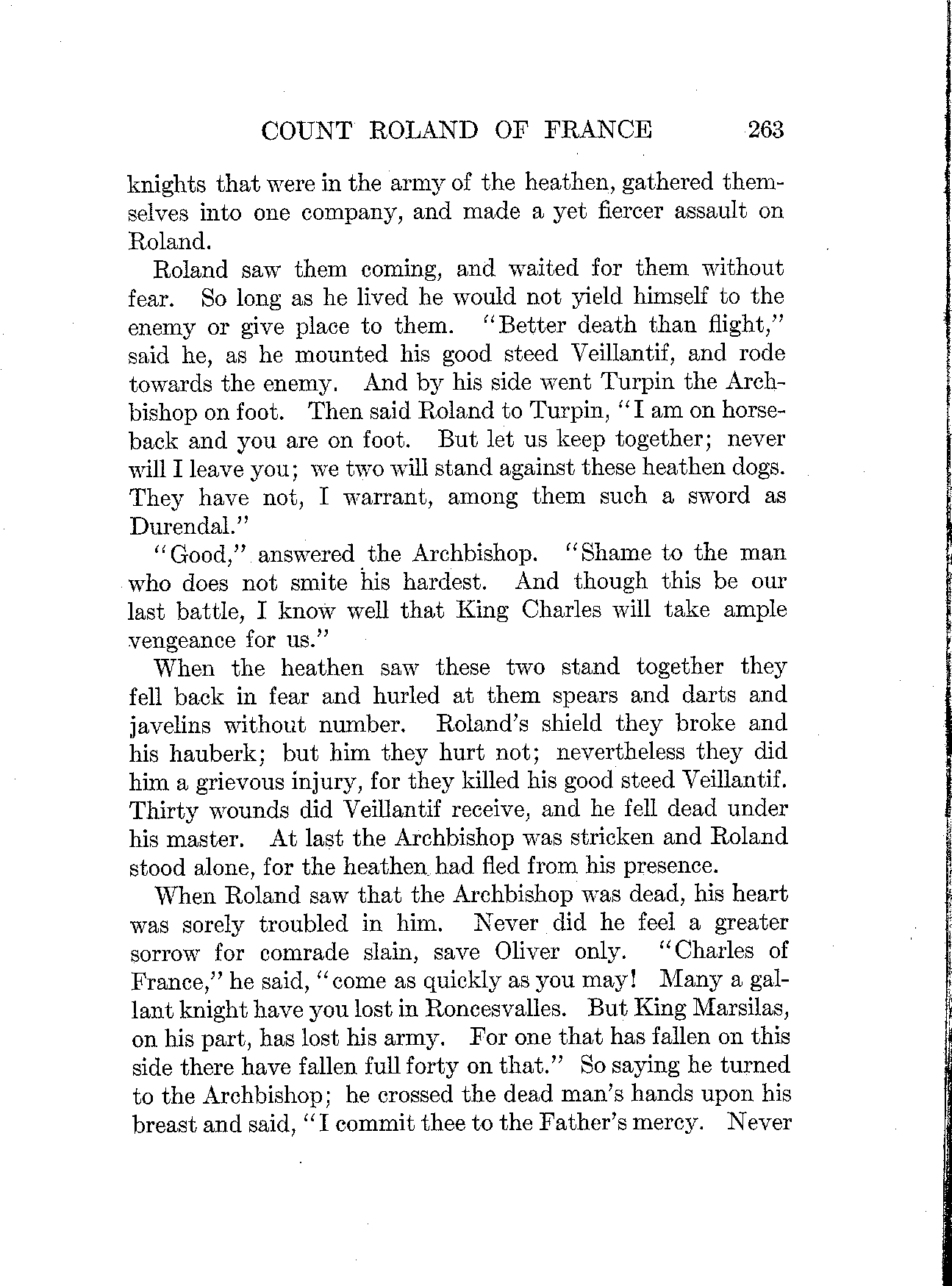 COUNT ROLAND OF FRANCE 263

knights that were in the army of the heathen, gathered themselves into one company, and made a yet fiercer assault on Roland.

Roland saw them coming, and waited for them without fear. So long as he lived he would not yield himself to the enemy or give place to them. "Better death than flight," said he, as he mounted his good steed Veillantif, and rode towards the enemy. And by his side went Turpin the Archbishop on foot. Then said Roland to Turpin, "I am on horseback and you are on foot. But let us keep together; never will I leave you; we two will stand against these heathen dogs. They have not, I warrant, among them such a sword as Durendal."

"Good," answered the Archbishop. "Shame to the man who does not smite his hardest. And though this be our last battle, I know well that King Charles will take ample vengeance for us."

When the heathen saw these two stand together they fell back in fear and hurled at them spears and darts and javelins without number. Roland's shield they broke and his hauberk; but him they hurt not; nevertheless they did him a grievous injury, for they killed his good steed Veillantif. Thirty wounds did Veillantif receive, and he fell dead under his master. At last the Archbishop was stricken and Roland stood alone, for the heathen had fled from his presence.

When Roland saw that the Archbishop was dead, his heart was sorely troubled in him. Never did he feel a greater sorrow for comrade slain, save Oliver only. "Charles of France," he said, "come as quickly as you may! Many a gallant knight have you lost in Roncesvalles. But King Marsilas, on his part, has lost his army. For one that has fallen on this side there have fallen full forty on that." So saying he turned to the Archbishop; he crossed the dead man's hands upon his breast and said, "I commit thee to the Father's mercy. Never